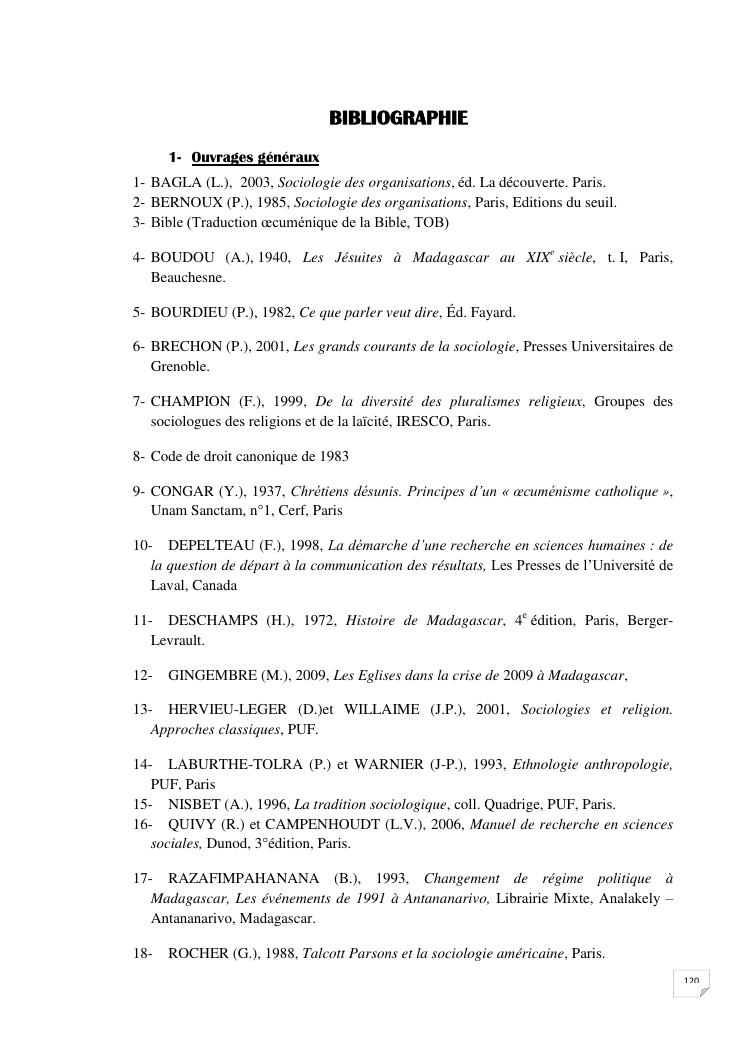 BIBLIOGRAPHIE

1- Ouvrages généraux

1- BAGLA (L.), 2003, Sociologie des organisations, éd. La découverte. Paris.
2- BERNOUX (P.), 1985, Sociologie des organisations, Paris, Editions du seuil.
3- Bible (Traduction œcuménique de la Bible, TOB)

4- BOUDOU (A.), 1940, Les Jésuites à Madagascar au XIX$^e$ siècle, t. I, Paris, Beauchesne.

5- BOURDIEU (P.), 1982, Ce que parler veut dire, Éd. Fayard.

6- BRECHON (P.), 2001, Les grands courants de la sociologie, Presses Universitaires de Grenoble.

7- CHAMPION (F.), 1999, De la diversité des pluralismes religieux, Groupes des sociologues des religions et de la laïcité, IRESCO, Paris.

8- Code de droit canonique de 1983

9- CONGAR (Y.), 1937, Chrétiens désunis. Principes d'un « œcuménisme catholique », Unam Sanctam, n°1, Cerf, Paris

10- DEPELTEAU (F.), 1998, La démarche d'une recherche en sciences humaines : de la question de départ à la communication des résultats, Les Presses de l'Université de Laval, Canada

11- DESCHAMPS (H.), 1972, Histoire de Madagascar, 4$^e$ édition, Paris, Berger-Levrault.

12- GINGEMBRE (M.), 2009, Les Eglises dans la crise de 2009 à Madagascar,

13- HERVIEU-LEGER (D.)et WILLAIME (J.P.), 2001, Sociologies et religion. Approches classiques, PUF.

14- LABURTHE-TOLRA (P.) et WARNIER (J-P.), 1993, Ethnologie anthropologie, PUF, Paris
15- NISBET (A.), 1996, La tradition sociologique, coll. Quadrige, PUF, Paris.
16- QUIVY (R.) et CAMPENHOUDT (L.V.), 2006, Manuel de recherche en sciences sociales, Dunod, 3°édition, Paris.

17- RAZAFIMPAHANANA (B.), 1993, Changement de régime politique à Madagascar, Les événements de 1991 à Antananarivo, Librairie Mixte, Analakely – Antananarivo, Madagascar.

18- ROCHER (G.), 1988, Talcott Parsons et la sociologie américaine, Paris.

120